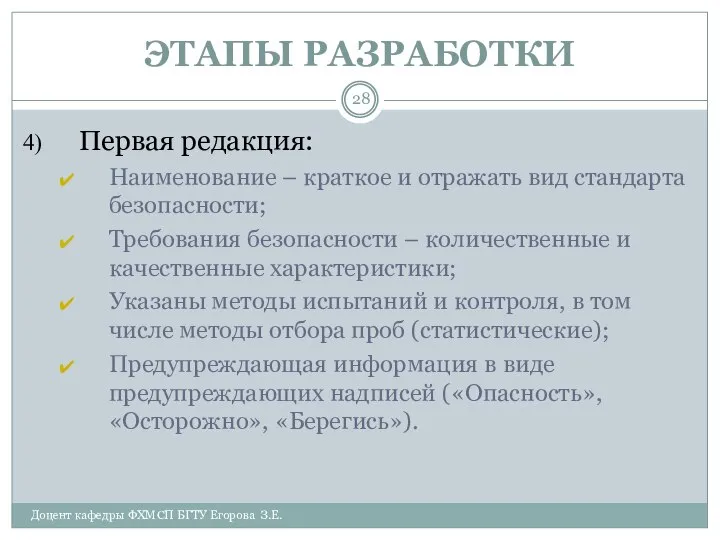 ЭТАПЫ РАЗРАБОТКИ

28

4) Первая редакция:

✔ Наименование – краткое и отражать вид стандарта безопасности;

✔ Требования безопасности – количественные и качественные характеристики;

✔ Указаны методы испытаний и контроля, в том числе методы отбора проб (статистические);

✔ Предупреждающая информация в виде предупреждающих надписей («Опасность», «Осторожно», «Берегись»).

Доцент кафедры ФХМСП БГТУ Егорова З.Е.